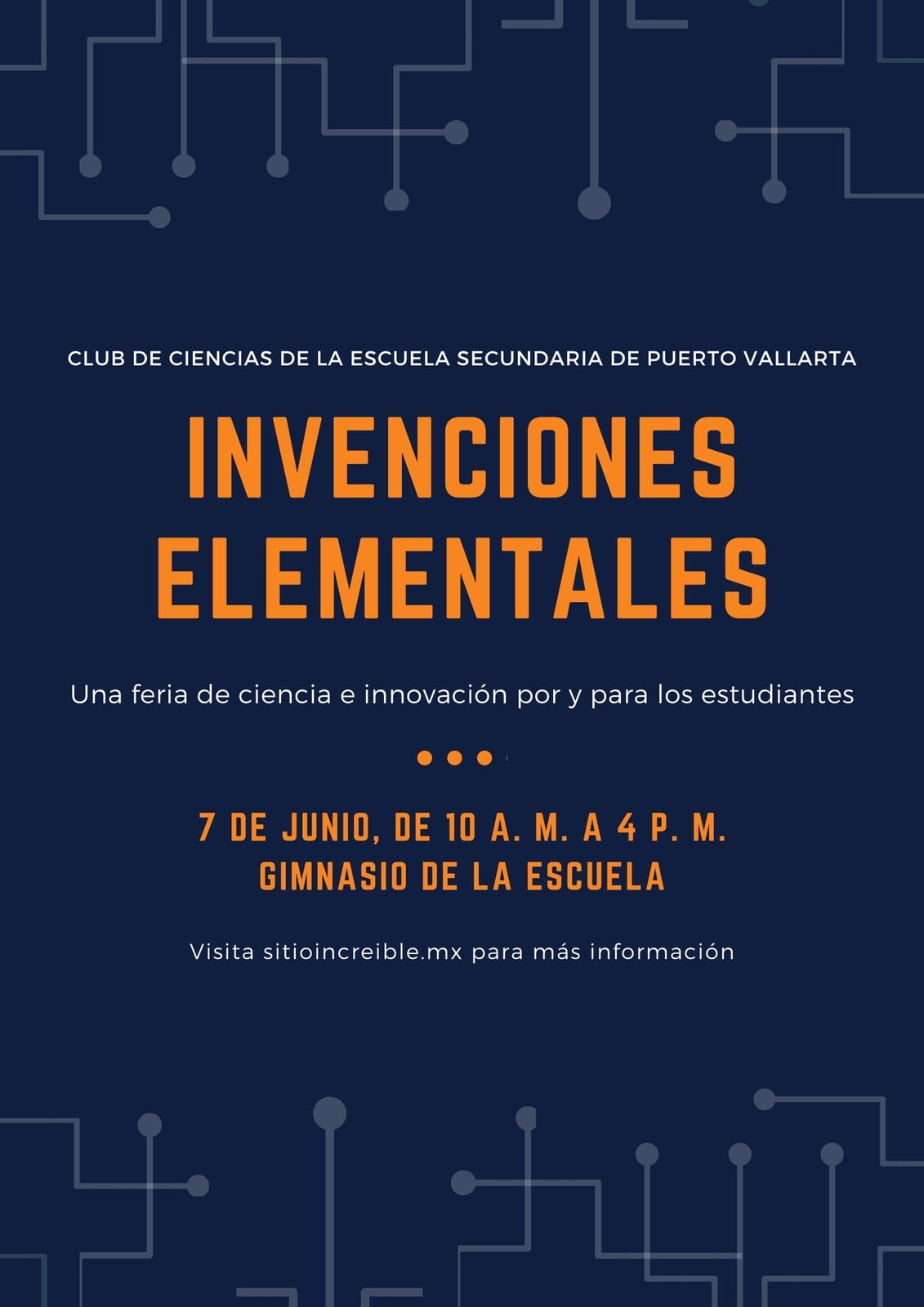 CLUB DE CIENCIAS DE LA ESCUELA SECUNDARIA DE PUERTO VALLARTA

INVENCIONES ELEMENTALES

Una feria de ciencia e innovación por y para los estudiantes

7 DE JUNIO, DE 10 A. M. A 4 P. M.
GIMNASIO DE LA ESCUELA

Visita sitioincreible.mx para más información